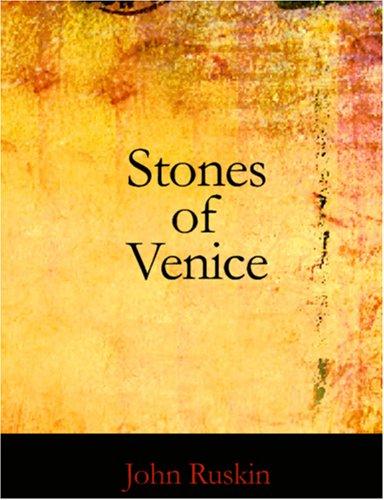 Stones of Venice

John Ruskin